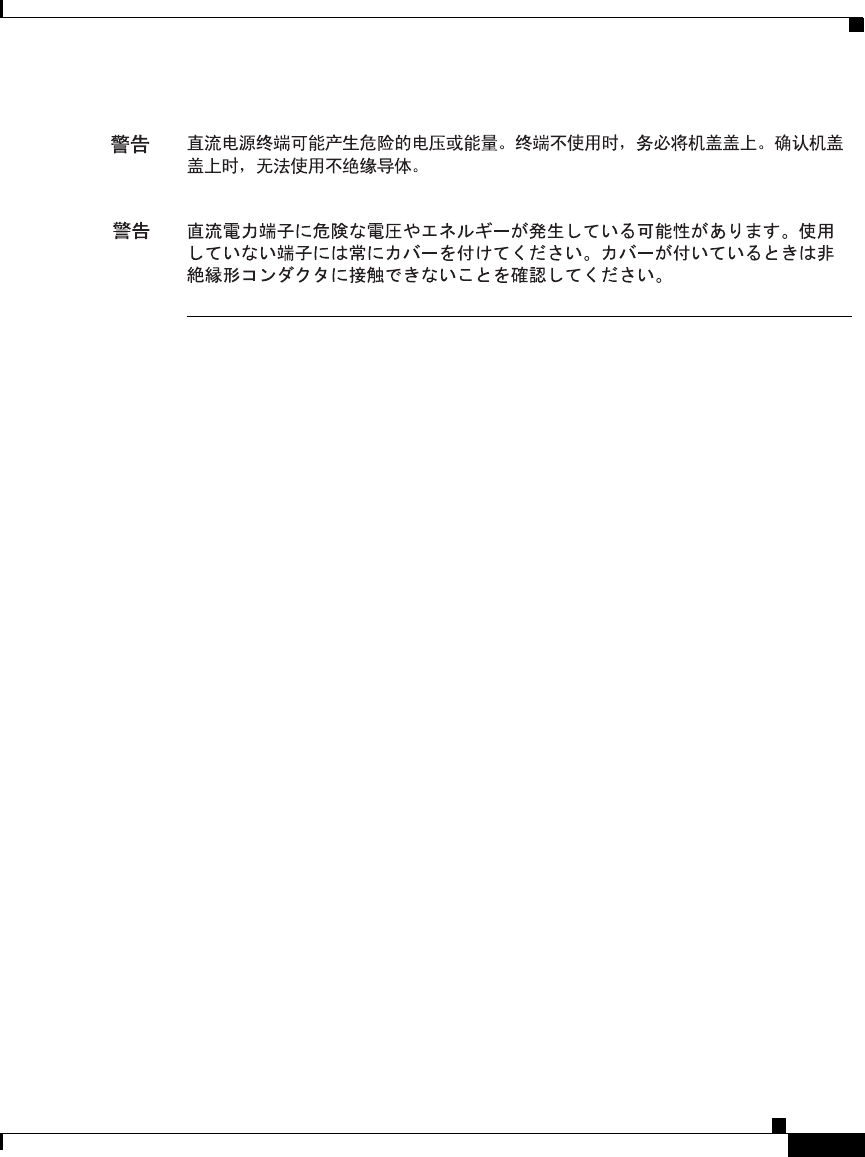 警告 直流电源终端可能产生危险的电压或能量。终端不使用时，务必将机盖盖上。确认机盖盖上时，无法使用不绝缘导体。

警告 直流電力端子に危険な電圧やエネルギーが発生している可能性があります。使用していない端子には常にカバーを付けてください。カバーが付いているときは非絶縁形コンダクタに接触できないことを確認してください。